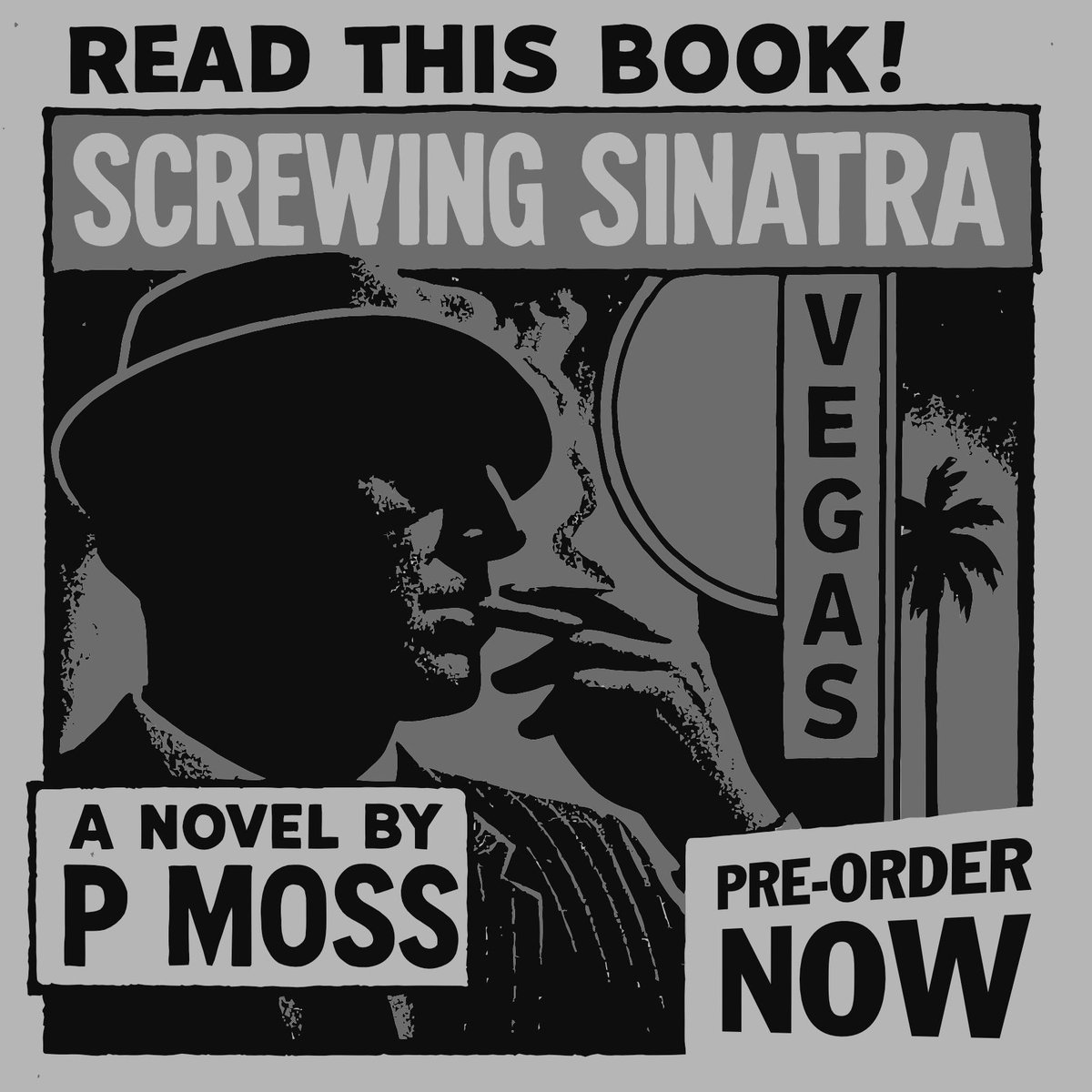 READ THIS BOOK!

SCREWING SINATRA

VEGAS

A NOVEL BY
P MOSS

PRE-ORDER
NOW